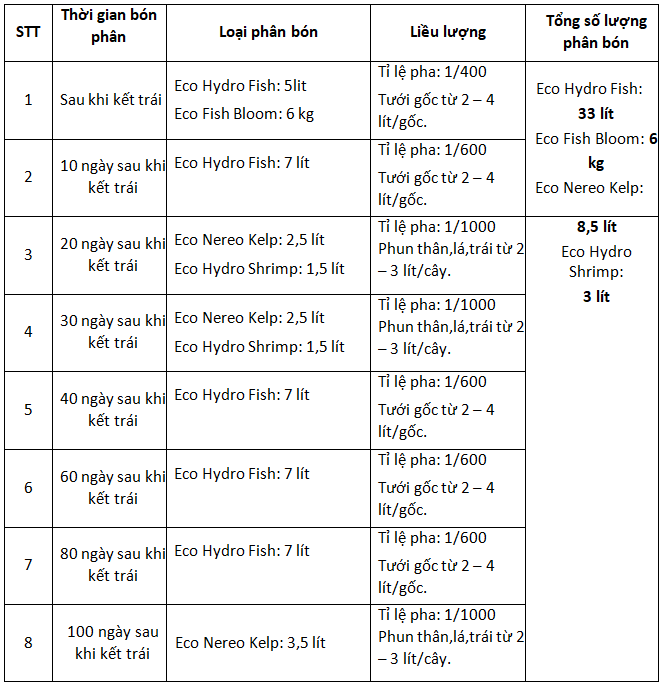 | STT | Thời gian bón phân | Loại phân bón | Liều lượng | Tổng số lượng phân bón |
|---|---|---|---|---|
| 1 | Sau khi kết trái | Eco Hydro Fish: 5lit Eco Fish Bloom: 6 kg | Tỉ lệ pha: 1/400 Tưới gốc từ 2 – 4 lít/gốc. | Eco Hydro Fish: **33 lít** Eco Fish Bloom: **6 kg** Eco Nereo Kelp: **8,5 lít** Eco Hydro Shrimp: **3 lít** |
| 2 | 10 ngày sau khi kết trái | Eco Hydro Fish: 7 lít | Tỉ lệ pha: 1/600 Tưới gốc từ 2 – 4 lít/gốc. | |
| 3 | 20 ngày sau khi kết trái | Eco Nereo Kelp: 2,5 lít Eco Hydro Shrimp: 1,5 lít | Tỉ lệ pha: 1/1000 Phun thân,lá,trái từ 2 – 3 lít/cây. | |
| 4 | 30 ngày sau khi kết trái | Eco Nereo Kelp: 2,5 lít Eco Hydro Shrimp: 1,5 lít | Tỉ lệ pha: 1/1000 Phun thân,lá,trái từ 2 – 3 lít/cây. | |
| 5 | 40 ngày sau khi kết trái | Eco Hydro Fish: 7 lít | Tỉ lệ pha: 1/600 Tưới gốc từ 2 – 4 lít/gốc. | |
| 6 | 60 ngày sau khi kết trái | Eco Hydro Fish: 7 lít | Tỉ lệ pha: 1/600 Tưới gốc từ 2 – 4 lít/gốc. | |
| 7 | 80 ngày sau khi kết trái | Eco Hydro Fish: 7 lít | Tỉ lệ pha: 1/600 Tưới gốc từ 2 – 4 lít/gốc. | |
| 8 | 100 ngày sau khi kết trái | Eco Nereo Kelp: 3,5 lít | Tỉ lệ pha: 1/1000 Phun thân,lá,trái từ 2 – 3 lít/cây. | |